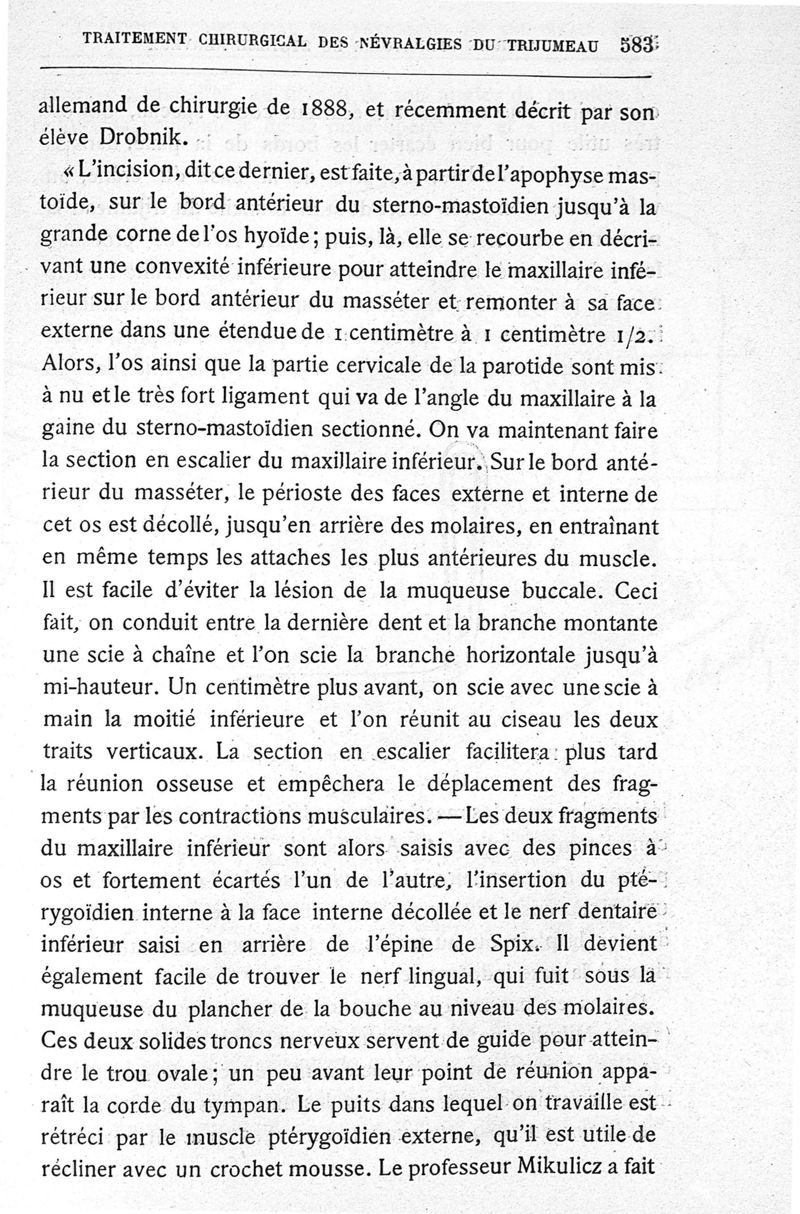 TRAITEMENT CHIRURGICAL DES NÉVRALGIES DU TRIJUMEAU 583

allemand de chirurgie de 1888, et récemment décrit par son élève Drobnik.

« L'incision, dit ce dernier, est faite, à partir de l'apophyse mastoïde, sur le bord antérieur du sterno-mastoïdien jusqu'à la grande corne de l'os hyoïde ; puis, là, elle se recourbe en décrivant une convexité inférieure pour atteindre le maxillaire inférieur sur le bord antérieur du masséter et remonter à sa face externe dans une étendue de 1 centimètre à 1 centimètre 1/2. Alors, l'os ainsi que la partie cervicale de la parotide sont mis à nu et le très fort ligament qui va de l'angle du maxillaire à la gaine du sterno-mastoïdien sectionné. On va maintenant faire la section en escalier du maxillaire inférieur. Sur le bord antérieur du masséter, le périoste des faces externe et interne de cet os est décollé, jusqu'en arrière des molaires, en entraînant en même temps les attaches les plus antérieures du muscle. Il est facile d'éviter la lésion de la muqueuse buccale. Ceci fait, on conduit entre la dernière dent et la branche montante une scie à chaîne et l'on scie la branche horizontale jusqu'à mi-hauteur. Un centimètre plus avant, on scie avec une scie à main la moitié inférieure et l'on réunit au ciseau les deux traits verticaux. La section en escalier facilitera plus tard la réunion osseuse et empêchera le déplacement des fragments par les contractions musculaires. — Les deux fragments du maxillaire inférieur sont alors saisis avec des pinces à os et fortement écartés l'un de l'autre, l'insertion du ptérygoïdien interne à la face interne décollée et le nerf dentaire inférieur saisi en arrière de l'épine de Spix. Il devient également facile de trouver le nerf lingual, qui fuit sous la muqueuse du plancher de la bouche au niveau des molaires. Ces deux solides troncs nerveux servent de guide pour atteindre le trou ovale ; un peu avant leur point de réunion apparaît la corde du tympan. Le puits dans lequel on travaille est rétréci par le muscle ptérygoïdien externe, qu'il est utile de récliner avec un crochet mousse. Le professeur Mikulicz a fait